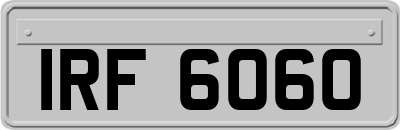 IRF 6060